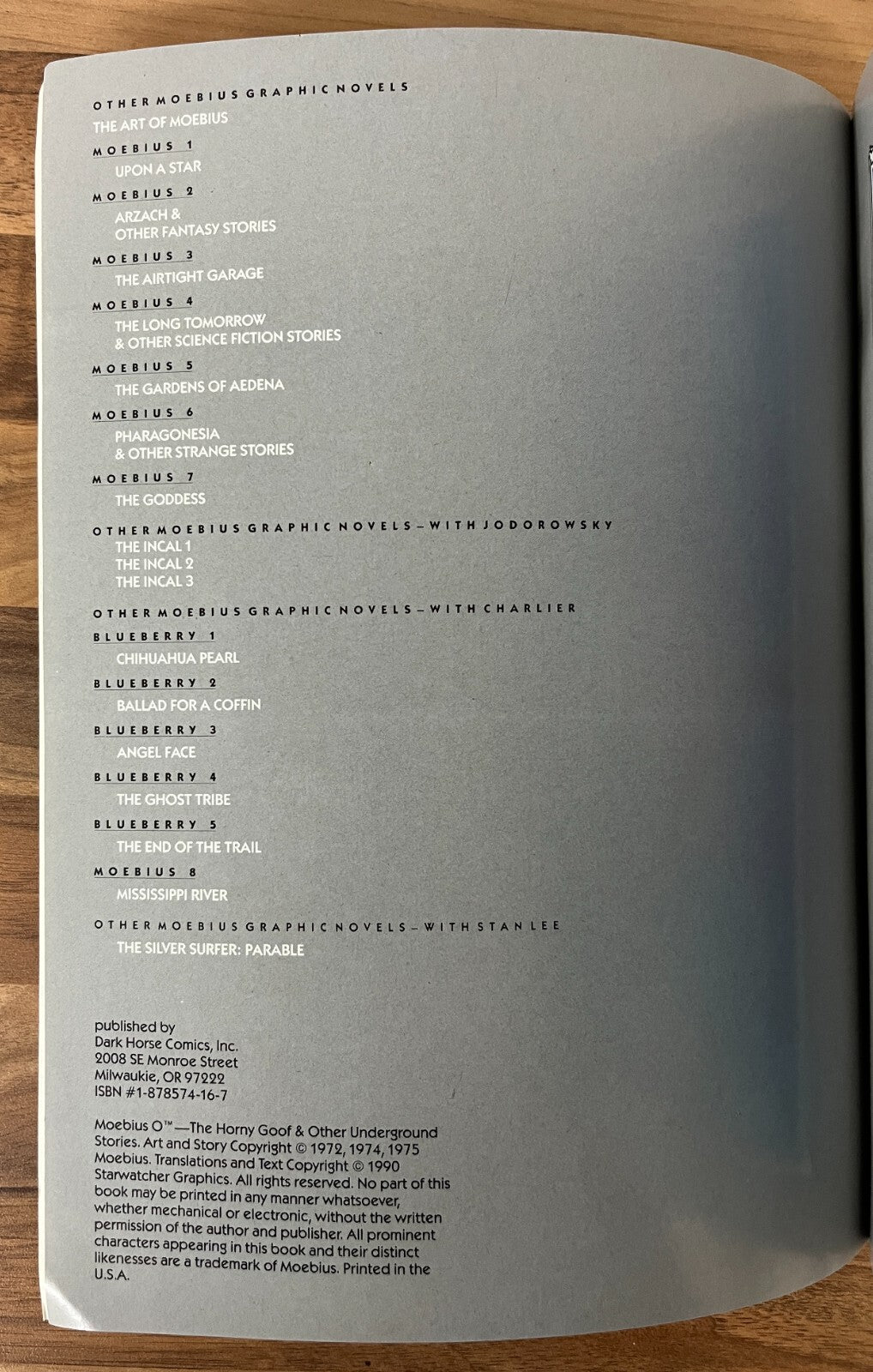 OTHER MOEBIUS GRAPHIC NOVELS

THE ART OF MOEBIUS

MOEBIUS 1
UPON A STAR

MOEBIUS 2
ARZACH & OTHER FANTASY STORIES

MOEBIUS 3
THE AIRTIGHT GARAGE

MOEBIUS 4
THE LONG TOMORROW & OTHER SCIENCE FICTION STORIES

MOEBIUS 5
THE GARDENS OF AEDENA

MOEBIUS 6
PHARAGONESIA & OTHER STRANGE STORIES

MOEBIUS 7
THE GODDESS

OTHER MOEBIUS GRAPHIC NOVELS—WITH JODOROWSKY
THE INCAL 1
THE INCAL 2
THE INCAL 3

OTHER MOEBIUS GRAPHIC NOVELS—WITH CHARLIER

BLUEBERRY 1
CHIHUAHUA PEARL

BLUEBERRY 2
BALLAD FOR A COFFIN

BLUEBERRY 3
ANGEL FACE

BLUEBERRY 4
THE GHOST TRIBE

BLUEBERRY 5
THE END OF THE TRAIL

MOEBIUS 8
MISSISSIPPI RIVER

OTHER MOEBIUS GRAPHIC NOVELS—WITH STAN LEE
THE SILVER SURFER: PARABLE

published by
Dark Horse Comics, Inc.
2008 SE Monroe Street
Milwaukie, OR 97222
ISBN #1-878574-16-7

Moebius O™—The Horny Goof & Other Underground Stories. Art and Story Copyright © 1972, 1974, 1975 Moebius. Translations and Text Copyright © 1990 Starwatcher Graphics. All rights reserved. No part of this book may be printed in any manner whatsoever, whether mechanical or electronic, without the written permission of the author and publisher. All prominent characters appearing in this book and their distinct likenesses are a trademark of Moebius. Printed in the U.S.A.